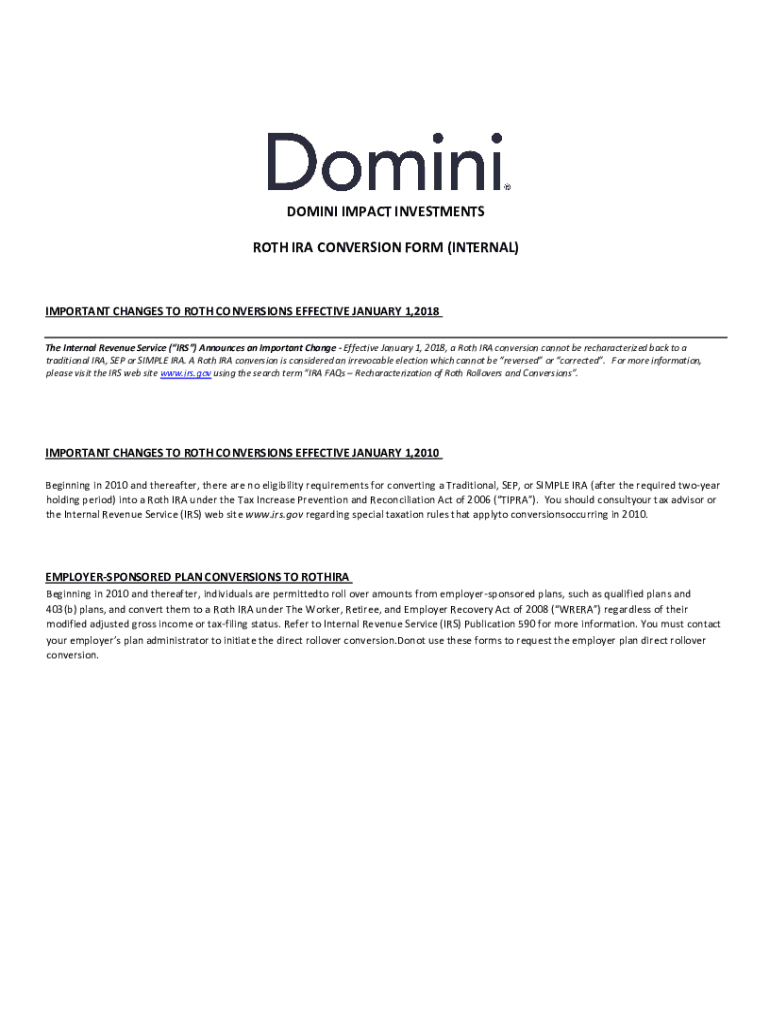 Domini®

DOMINI IMPACT INVESTMENTS

ROTH IRA CONVERSION FORM (INTERNAL)

IMPORTANT CHANGES TO ROTH CONVERSIONS EFFECTIVE JANUARY 1,2018

The Internal Revenue Service ("IRS") Announces an Important Change - Effective January 1, 2018, a Roth IRA conversion cannot be recharacterized back to a traditional IRA, SEP or SIMPLE IRA. A Roth IRA conversion is considered an irrevocable election which cannot be "reversed" or "corrected". For more information, please visit the IRS web site www.irs.gov using the search term "IRA FAQs – Recharacterization of Roth Rollovers and Conversions".

IMPORTANT CHANGES TO ROTH CONVERSIONS EFFECTIVE JANUARY 1,2010

Beginning in 2010 and thereafter, there are no eligibility requirements for converting a Traditional, SEP, or SIMPLE IRA (after the required two-year holding period) into a Roth IRA under the Tax Increase Prevention and Reconciliation Act of 2006 ("TIPRA"). You should consultyour tax advisor or the Internal Revenue Service (IRS) web site www.irs.gov regarding special taxation rules that applyto conversionsoccurring in 2010.

EMPLOYER-SPONSORED PLAN CONVERSIONS TO ROTHIRA

Beginning in 2010 and thereafter, individuals are permittedto roll over amounts from employer-sponsored plans, such as qualified plans and 403(b) plans, and convert them to a Roth IRA under The Worker, Retiree, and Employer Recovery Act of 2008 ("WRERA") regardless of their modified adjusted gross income or tax-filing status. Refer to Internal Revenue Service (IRS) Publication 590 for more information. You must contact your employer's plan administrator to initiate the direct rollover conversion.Donot use these forms to request the employer plan direct rollover conversion.